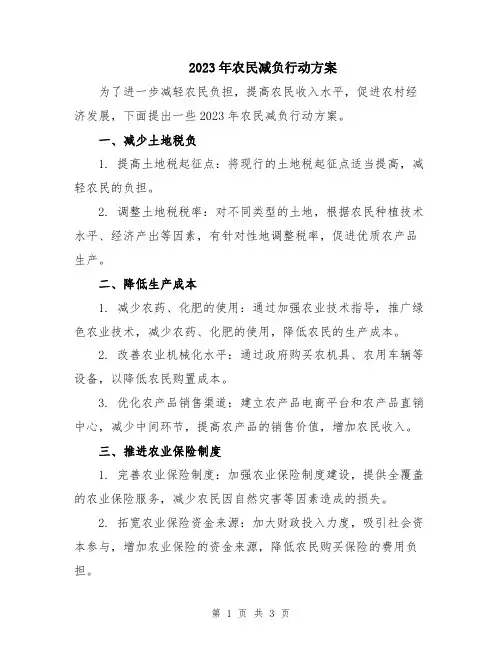 2023年农民减负行动方案

为了进一步减轻农民负担，提高农民收入水平，促进农村经济发展，下面提出一些2023年农民减负行动方案。

一、减少土地税负

1. 提高土地税起征点：将现行的土地税起征点适当提高，减轻农民的负担。

2. 调整土地税税率：对不同类型的土地，根据农民种植技术水平、经济产出等因素，有针对性地调整税率，促进优质农产品生产。

二、降低生产成本

1. 减少农药、化肥的使用：通过加强农业技术指导，推广绿色农业技术，减少农药、化肥的使用，降低农民的生产成本。

2. 改善农业机械化水平：通过政府购买农机具、农用车辆等设备，以降低农民购置成本。

3. 优化农产品销售渠道：建立农产品电商平台和农产品直销中心，减少中间环节，提高农产品的销售价值，增加农民收入。

三、推进农业保险制度

1. 完善农业保险制度：加强农业保险制度建设，提供全覆盖的农业保险服务，减少农民因自然灾害等因素造成的损失。

2. 拓宽农业保险资金来源：加大财政投入力度，吸引社会资本参与，增加农业保险的资金来源，降低农民购买保险的费用负担。

第 1 页 共 3 页